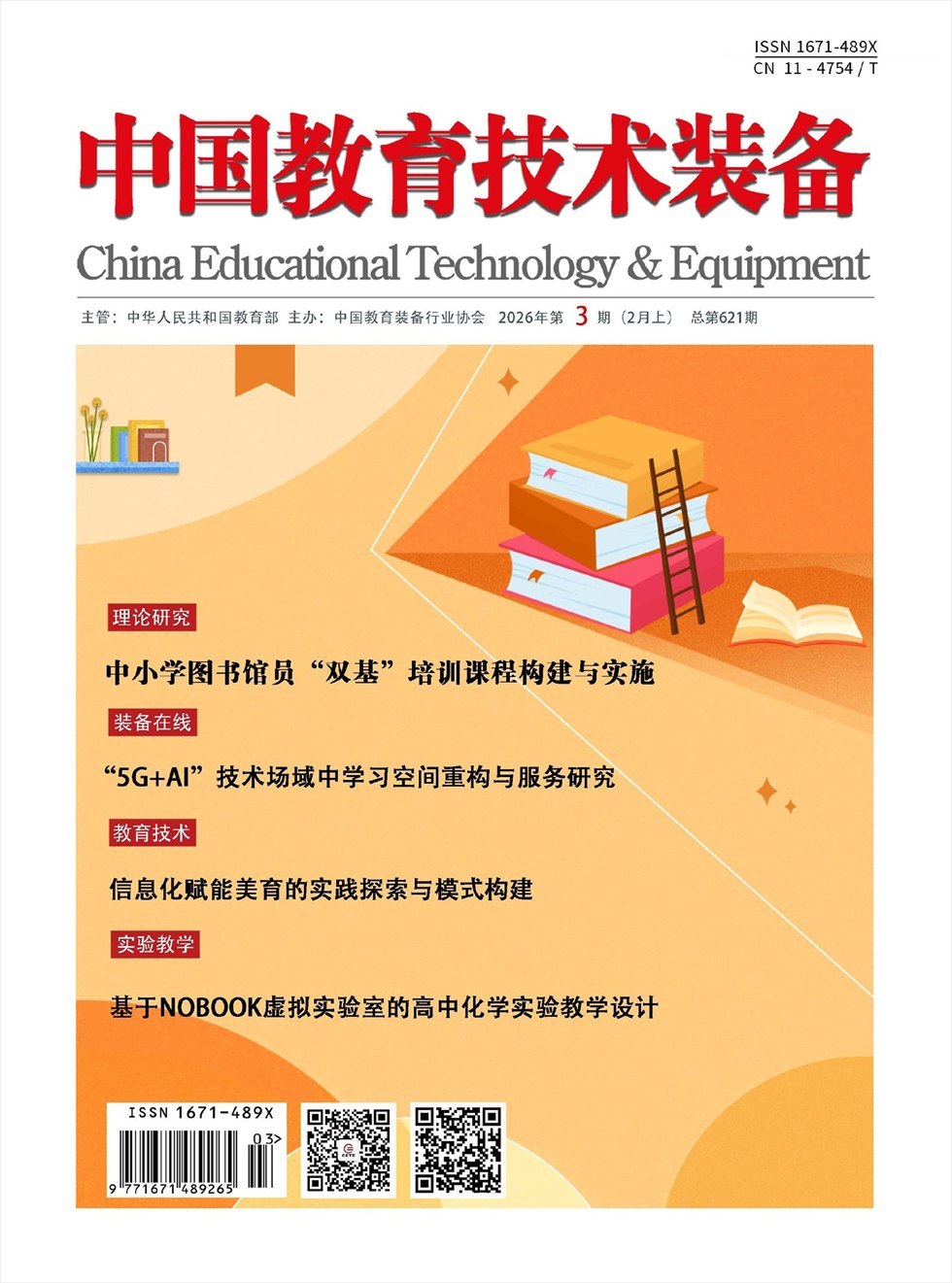 ISSN 1671-489X
CN 11 - 4754 / T

中国教育技术装备

China Educational Technology & Equipment

主管：中华人民共和国教育部 主办：中国教育装备行业协会 2026年第 3 期（2月上） 总第621期

理论研究

中小学图书馆员“双基”培训课程构建与实施

装备在线

“5G+AI”技术场域中学习空间重构与服务研究

教育技术

信息化赋能美育的实践探索与模式构建

实验教学

基于NOBOOK虚拟实验室的高中化学实验教学设计

ISSN 1671-489X
03>
9 771671 489265